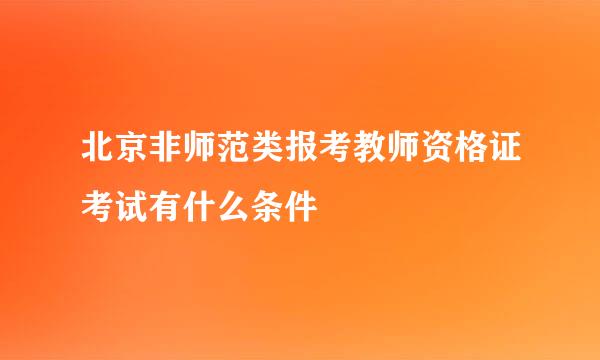 北京非师范类报考教师资格证考试有什么条件